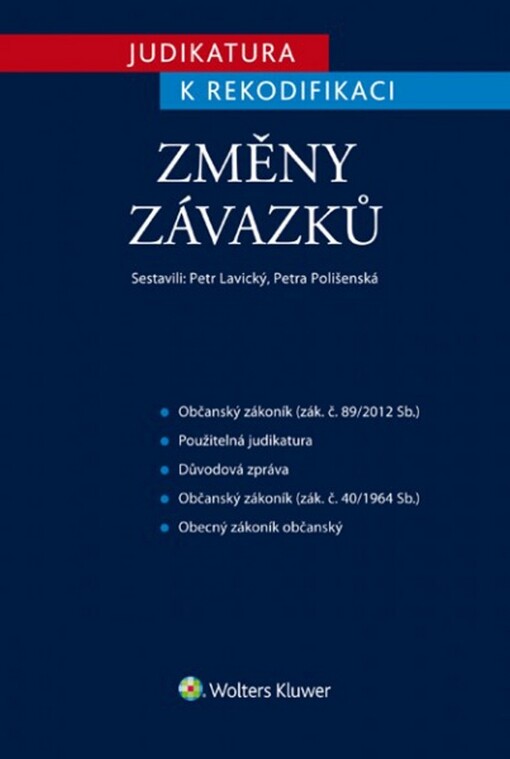 JUDIKATURA
K REKODIFIKACI

ZMĚNY
ZÁVAZKŮ

Sestavili: Petr Lavický, Petra Polišenská

• Občanský zákoník (zák. č. 89/2012 Sb.)
• Použitelná judikatura
• Důvodová zpráva
• Občanský zákoník (zák. č. 40/1964 Sb.)
• Obecný zákoník občanský

Wolters Kluwer